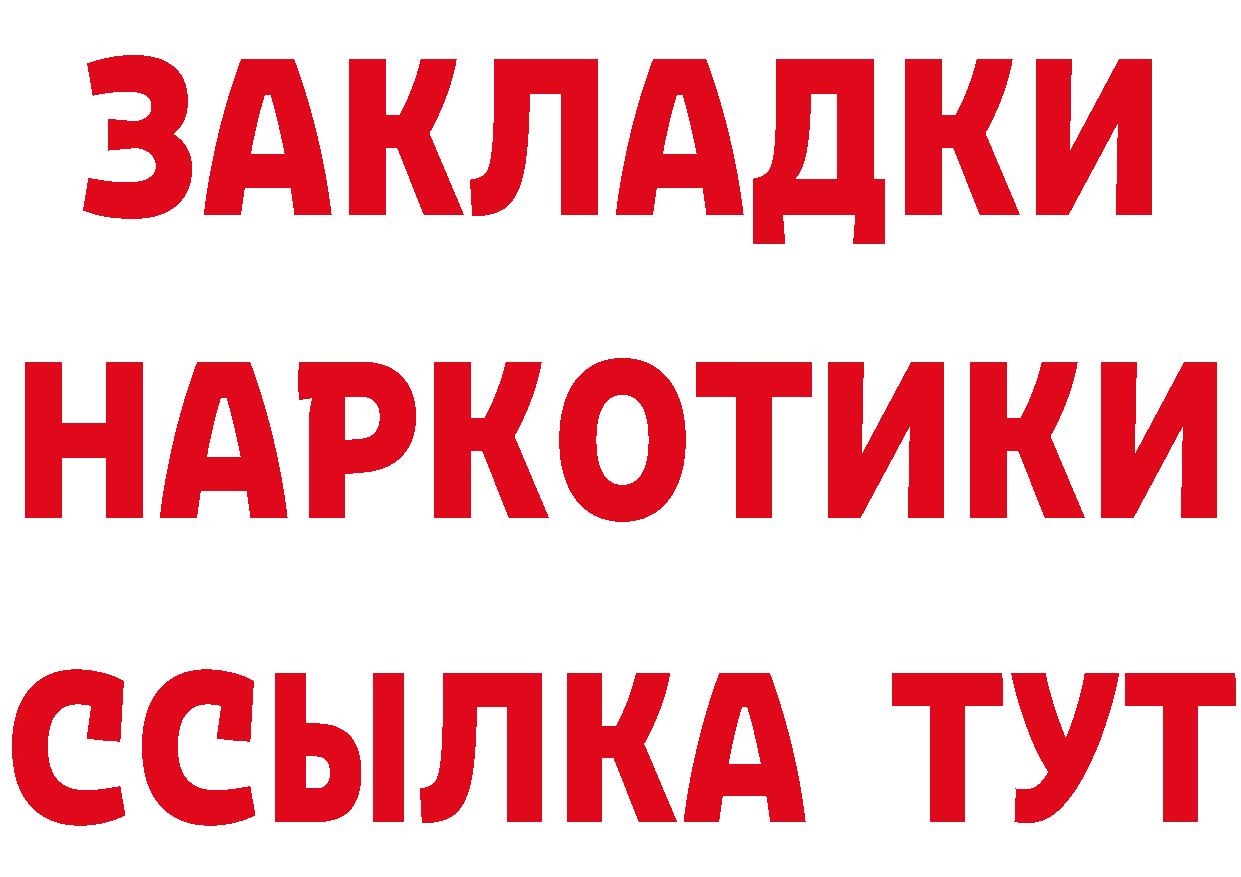 ЗАКЛАДКИ НАРКОТИКИ ССЫЛКА ТУТ